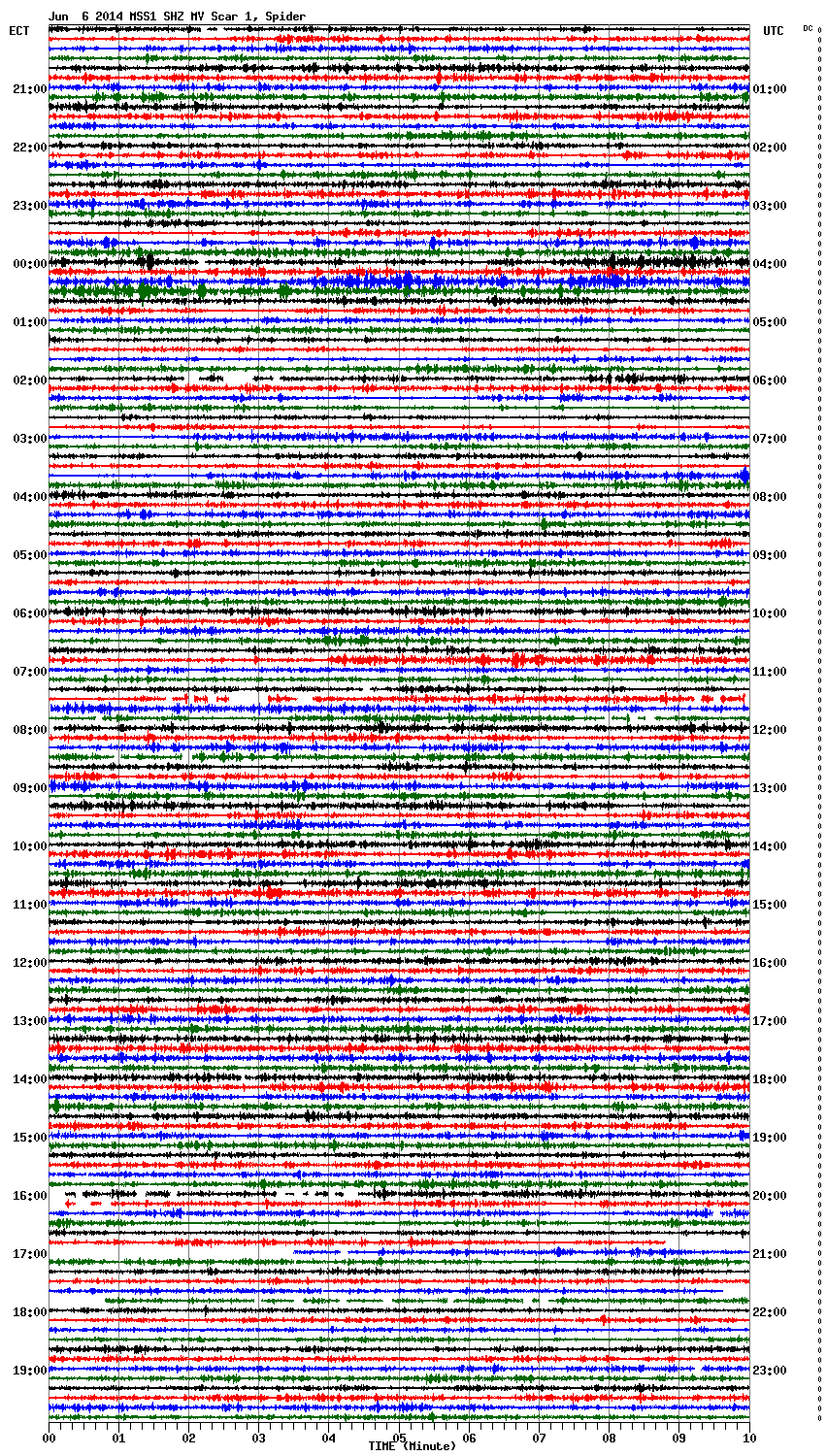 Jun 6 2014 MSS1 SHZ MV Scar 1, Spider

ECT

UTC

DC

21:00
22:00
23:00
00:00
01:00
02:00
03:00
04:00
05:00
06:00
07:00
08:00
09:00
10:00
11:00
12:00
13:00
14:00
15:00
16:00
17:00
18:00
19:00

01:00
02:00
03:00
04:00
05:00
06:00
07:00
08:00
09:00
10:00
11:00
12:00
13:00
14:00
15:00
16:00
17:00
18:00
19:00
20:00
21:00
22:00
23:00

00 01 02 03 04 05 06 07 08 09 10

TIME (Minute)